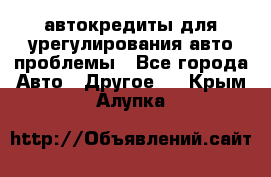 автокредиты для урегулирования авто проблемы   Все города Авто   Другое    Крым Алупка

http://Объявлений.сайт